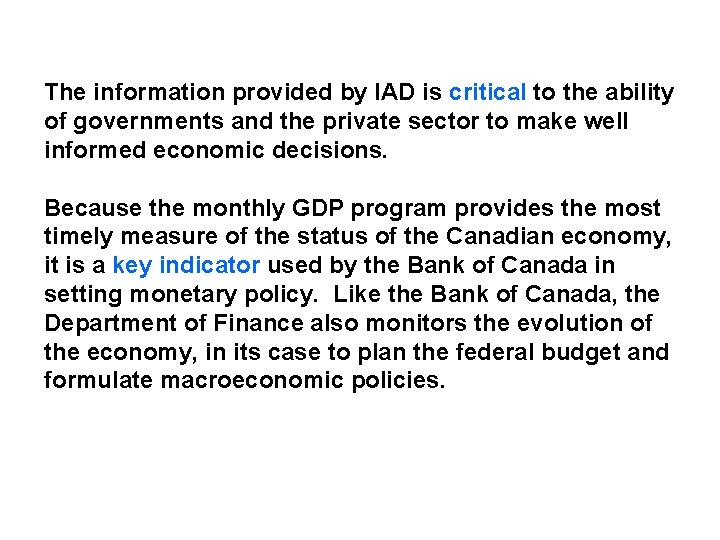 The information provided by IAD is critical to the ability of governments and the private sector to make well informed economic decisions.

Because the monthly GDP program provides the most timely measure of the status of the Canadian economy, it is a key indicator used by the Bank of Canada in setting monetary policy. Like the Bank of Canada, the Department of Finance also monitors the evolution of the economy, in its case to plan the federal budget and formulate macroeconomic policies.